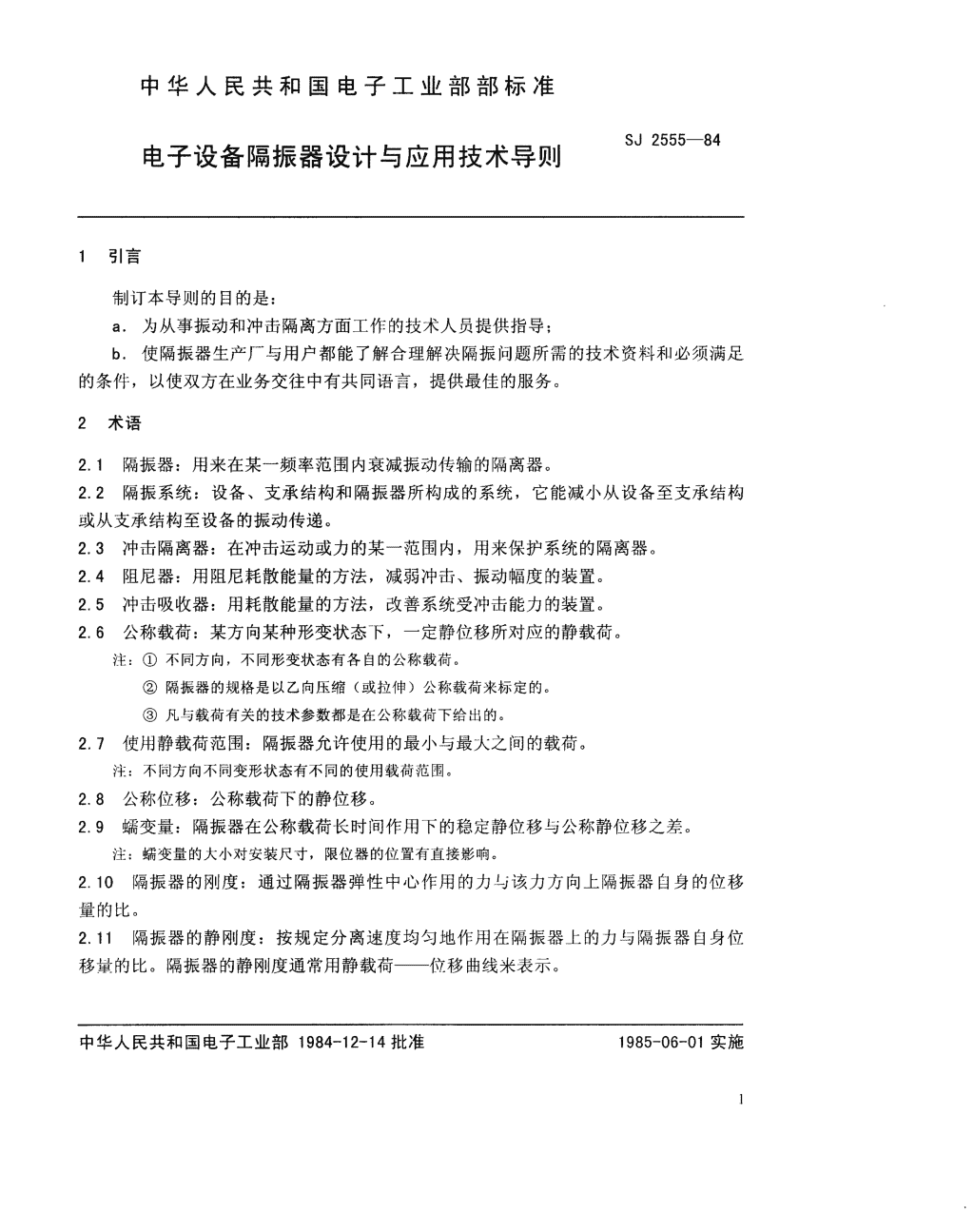 中华人民共和国电子工业部部标准

电子设备隔振器设计与应用技术导则

SJ 2555—84

1 引言

制订本导则的目的是：

a. 为从事振动和冲击隔离方面工作的技术人员提供指导；

b. 使隔振器生产厂与用户都能了解合理解决隔振问题所需的技术资料和必须满足的条件，以使双方在业务交往中有共同语言，提供最佳的服务。

2 术语

2.1 隔振器：用来在某一频率范围内衰减振动传输的隔离器。

2.2 隔振系统：设备、支承结构和隔振器所构成的系统，它能减小从设备至支承结构或从支承结构至设备的振动传递。

2.3 冲击隔离器：在冲击运动或力的某一范围内，用来保护系统的隔离器。

2.4 阻尼器：用阻尼耗散能量的方法，减弱冲击、振动幅度的装置。

2.5 冲击吸收器：用耗散能量的方法，改善系统受冲击能力的装置。

2.6 公称载荷：某方向某种形变状态下，一定静位移所对应的静载荷。

注：① 不同方向，不同形变状态有各自的公称载荷。

② 隔振器的规格是以乙向压缩（或拉伸）公称载荷来标定的。

③ 凡与载荷有关的技术参数都是在公称载荷下给出的。

2.7 使用静载荷范围：隔振器允许使用的最小与最大之间的载荷。

注：不同方向不同变形状态有不同的使用载荷范围。

2.8 公称位移：公称载荷下的静位移。

2.9 蠕变量：隔振器在公称载荷长时间作用下的稳定静位移与公称静位移之差。

注：蠕变量的大小对安装尺寸，限位器的位置有直接影响。

2.10 隔振器的刚度：通过隔振器弹性中心作用的力与该力方向上隔振器自身的位移量的比。

2.11 隔振器的静刚度：按规定分离速度均匀地作用在隔振器上的力与隔振器自身位移量的比。隔振器的静刚度通常用静载荷——位移曲线来表示。

中华人民共和国电子工业部 1984-12-14 批准

1985-06-01 实施

1